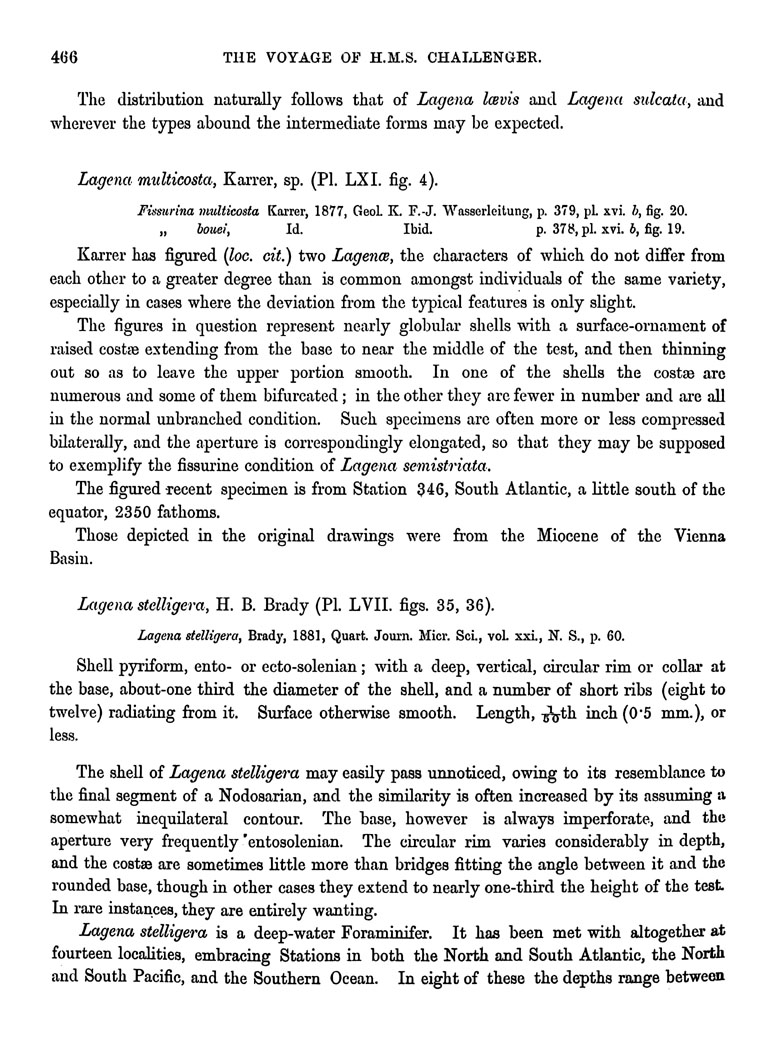 466 THE VOYAGE OF H.M.S. CHALLENGER.

The distribution naturally follows that of Lagena lævis and Lagena sulcata, and wherever the types abound the intermediate forms may be expected.

Lagena multicosta, Karrer, sp. (Pl. LXI. fig. 4).

Fissurina multicosta Karrer, 1877, Geol. K. F.-J. Wasserleitung, p. 379, pl. xvi. b, fig. 20.
„ bouei, Id. Ibid. p. 378, pl. xvi. b, fig. 19.

Karrer has figured (loc. cit.) two Lagenæ, the characters of which do not differ from each other to a greater degree than is common amongst individuals of the same variety, especially in cases where the deviation from the typical features is only slight.

The figures in question represent nearly globular shells with a surface-ornament of raised costæ extending from the base to near the middle of the test, and then thinning out so as to leave the upper portion smooth. In one of the shells the costæ are numerous and some of them bifurcated; in the other they are fewer in number and are all in the normal unbranched condition. Such specimens are often more or less compressed bilaterally, and the aperture is correspondingly elongated, so that they may be supposed to exemplify the fissurine condition of Lagena semistriata.

The figured recent specimen is from Station 346, South Atlantic, a little south of the equator, 2350 fathoms.

Those depicted in the original drawings were from the Miocene of the Vienna Basin.

Lagena stelligera, H. B. Brady (Pl. LVII. figs. 35, 36).

Lagena stelligera, Brady, 1881, Quart. Journ. Micr. Sci., vol. xxi., N. S., p. 60.

Shell pyriform, ento- or ecto-solenian; with a deep, vertical, circular rim or collar at the base, about-one third the diameter of the shell, and a number of short ribs (eight to twelve) radiating from it. Surface otherwise smooth. Length, $\frac{1}{50}$th inch (0·5 mm.), or less.

The shell of Lagena stelligera may easily pass unnoticed, owing to its resemblance to the final segment of a Nodosarian, and the similarity is often increased by its assuming a somewhat inequilateral contour. The base, however is always imperforate, and the aperture very frequently entosolenian. The circular rim varies considerably in depth, and the costæ are sometimes little more than bridges fitting the angle between it and the rounded base, though in other cases they extend to nearly one-third the height of the test. In rare instances, they are entirely wanting.

Lagena stelligera is a deep-water Foraminifer. It has been met with altogether at fourteen localities, embracing Stations in both the North and South Atlantic, the North and South Pacific, and the Southern Ocean. In eight of these the depths range between